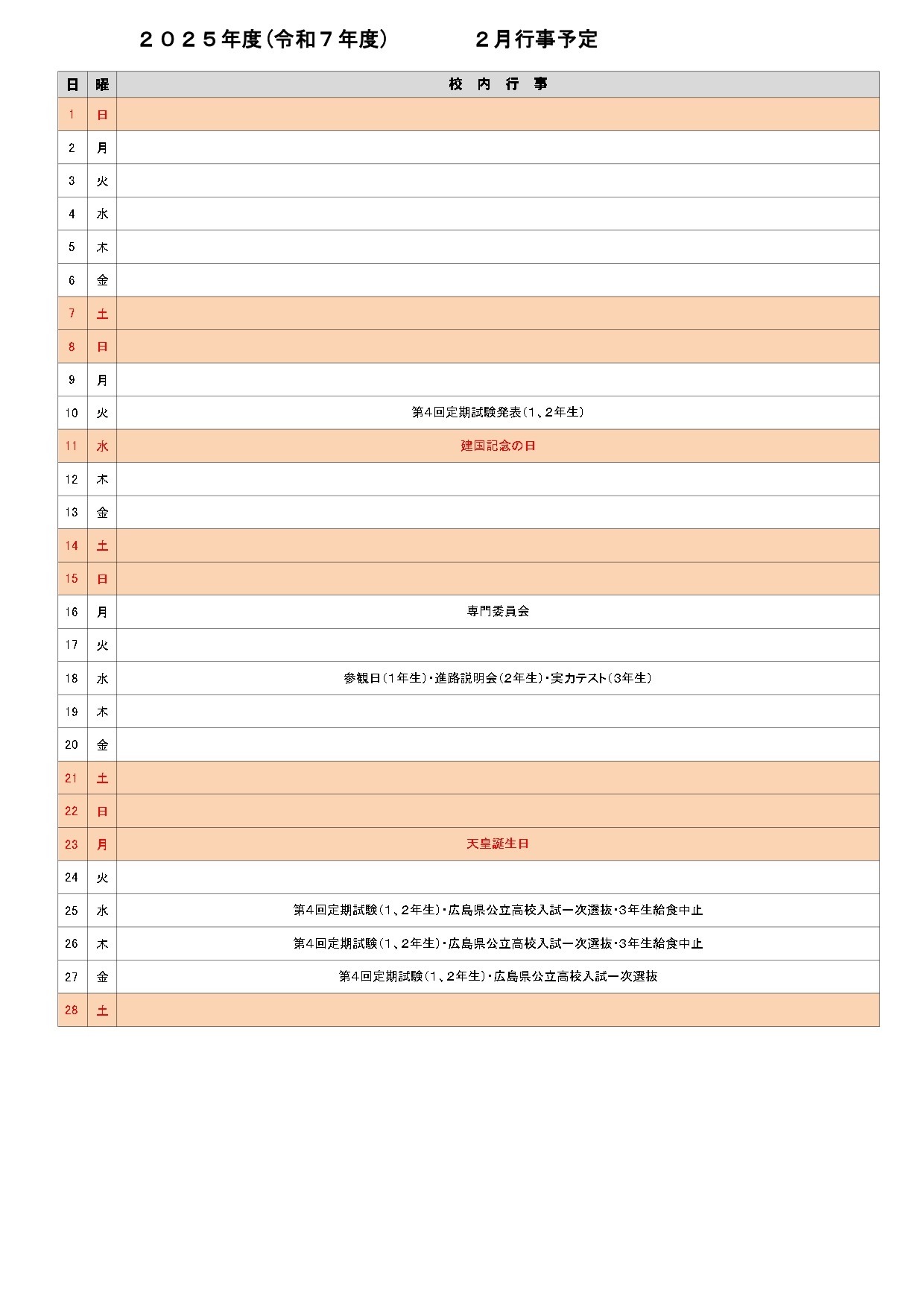 ２０２５年度(令和７年度)　　２月行事予定

| 日 | 曜 | 校　内　行　事 |
|---|---|---|
| 1 | 日 | |
| 2 | 月 | |
| 3 | 火 | |
| 4 | 水 | |
| 5 | 木 | |
| 6 | 金 | |
| 7 | 土 | |
| 8 | 日 | |
| 9 | 月 | |
| 10 | 火 | 第4回定期試験発表(1、2年生) |
| 11 | 水 | 建国記念の日 |
| 12 | 木 | |
| 13 | 金 | |
| 14 | 土 | |
| 15 | 日 | |
| 16 | 月 | 専門委員会 |
| 17 | 火 | |
| 18 | 水 | 参観日(1年生)・進路説明会(2年生)・実力テスト(3年生) |
| 19 | 木 | |
| 20 | 金 | |
| 21 | 土 | |
| 22 | 日 | |
| 23 | 月 | 天皇誕生日 |
| 24 | 火 | |
| 25 | 水 | 第4回定期試験(1、2年生)・広島県公立高校入試一次選抜・3年生給食中止 |
| 26 | 木 | 第4回定期試験(1、2年生)・広島県公立高校入試一次選抜・3年生給食中止 |
| 27 | 金 | 第4回定期試験(1、2年生)・広島県公立高校入試一次選抜 |
| 28 | 土 | |